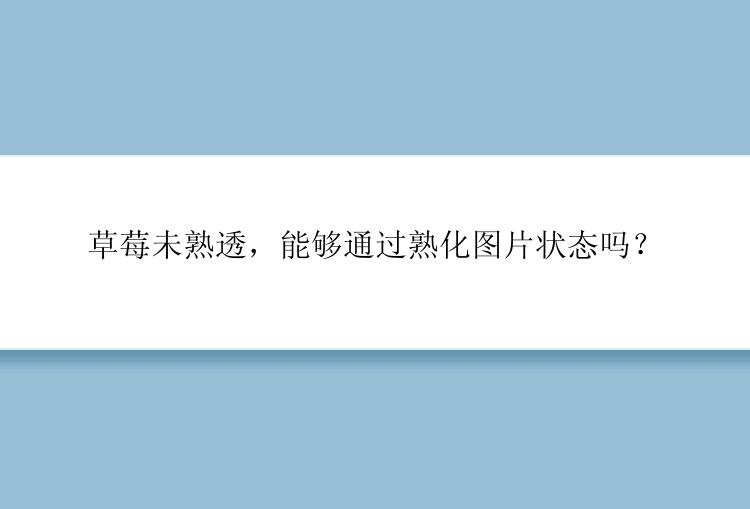 草莓未熟透，能够通过熟化图片状态吗？